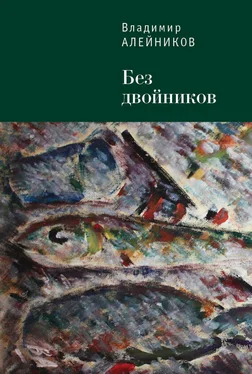 Владимир
АЛЕЙНИКОВ

Без
двойников